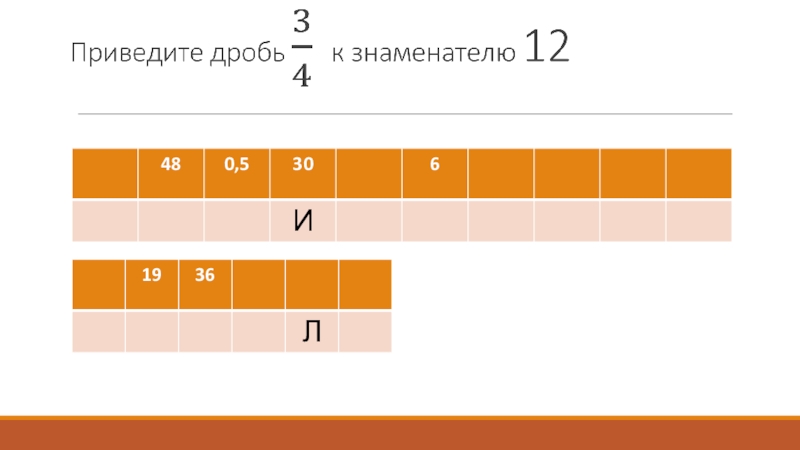 Приведите дробь $\frac{3}{4}$ к знаменателю 12

|  | 48 | 0,5 | 30 |  | 6 |  |  |  |  |
|---|---|---|---|---|---|---|---|---|---|
|  |  |  | И |  |  |  |  |  |  |

|  | 19 | 36 |  |  |  |
|---|---|---|---|---|---|
|  |  |  |  | Л |  |